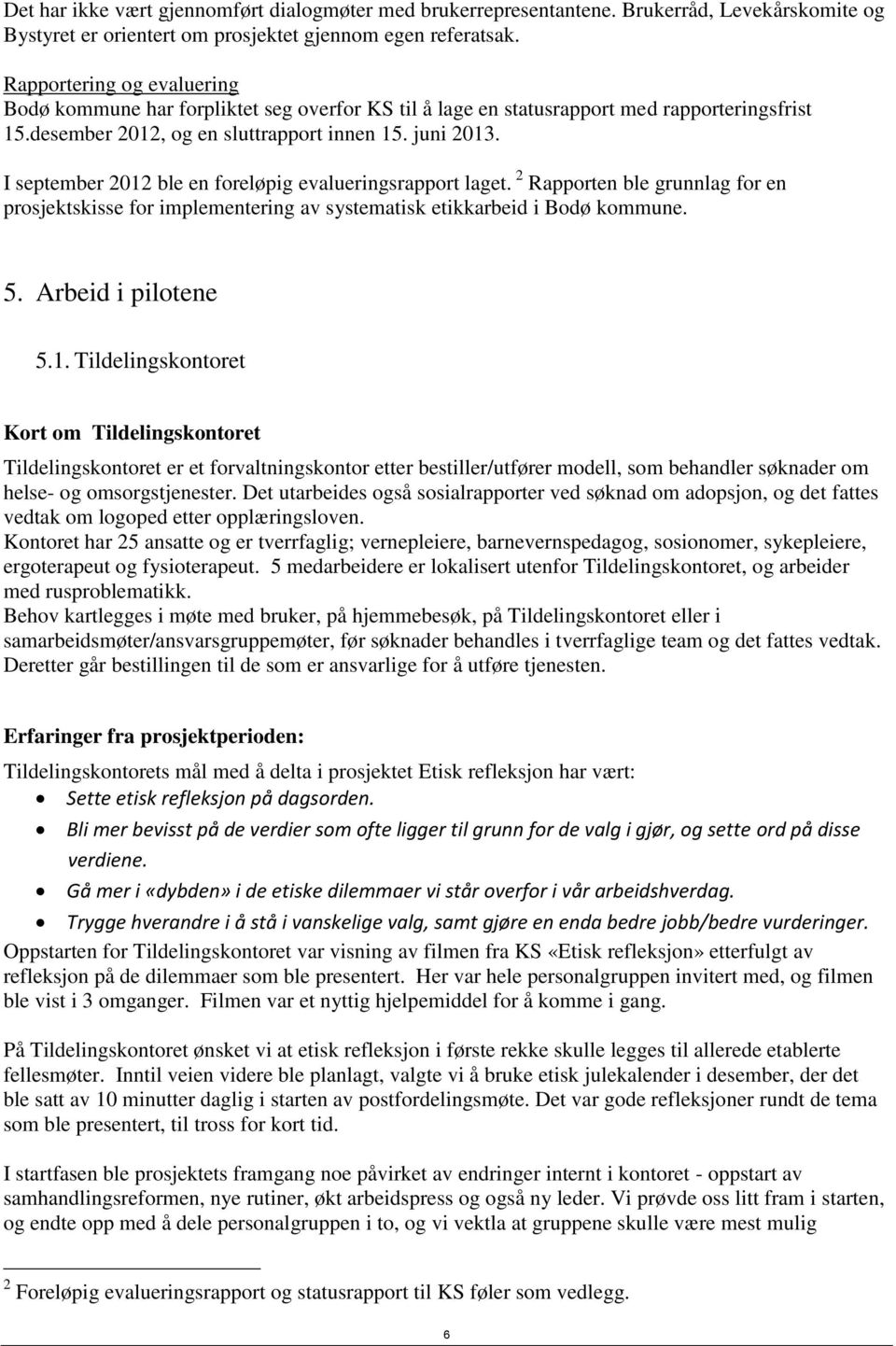 Det har ikke vært gjennomført dialogmøter med brukerrepresentantene. Brukerråd, Levekårskomite og Bystyret er orientert om prosjektet gjennom egen referatsak.

Rapportering og evaluering
Bodø kommune har forpliktet seg overfor KS til å lage en statusrapport med rapporteringsfrist 15.desember 2012, og en sluttrapport innen 15. juni 2013.

I september 2012 ble en foreløpig evalueringsrapport laget. $^2$ Rapporten ble grunnlag for en prosjektskisse for implementering av systematisk etikkarbeid i Bodø kommune.

5. Arbeid i pilotene

5.1. Tildelingskontoret

Kort om Tildelingskontoret

Tildelingskontoret er et forvaltningskontor etter bestiller/utfører modell, som behandler søknader om helse- og omsorgstjenester. Det utarbeides også sosialrapporter ved søknad om adopsjon, og det fattes vedtak om logoped etter opplæringsloven.
Kontoret har 25 ansatte og er tverrfaglig; vernepleiere, barnevernspedagog, sosionomer, sykepleiere, ergoterapeut og fysioterapeut. 5 medarbeidere er lokalisert utenfor Tildelingskontoret, og arbeider med rusproblematikk.
Behov kartlegges i møte med bruker, på hjemmebesøk, på Tildelingskontoret eller i samarbeidsmøter/ansvarsgruppemøter, før søknader behandles i tverrfaglige team og det fattes vedtak. Deretter går bestillingen til de som er ansvarlige for å utføre tjenesten.

Erfaringer fra prosjektperioden:

Tildelingskontorets mål med å delta i prosjektet Etisk refleksjon har vært:
• Sette etisk refleksjon på dagsorden.
• Bli mer bevisst på de verdier som ofte ligger til grunn for de valg i gjør, og sette ord på disse verdiene.
• Gå mer i «dybden» i de etiske dilemmaer vi står overfor i vår arbeidshverdag.
• Trygge hverandre i å stå i vanskelige valg, samt gjøre en enda bedre jobb/bedre vurderinger.
Oppstarten for Tildelingskontoret var visning av filmen fra KS «Etisk refleksjon» etterfulgt av refleksjon på de dilemmaer som ble presentert. Her var hele personalgruppen invitert med, og filmen ble vist i 3 omganger. Filmen var et nyttig hjelpemiddel for å komme i gang.

På Tildelingskontoret ønsket vi at etisk refleksjon i første rekke skulle legges til allerede etablerte fellesmøter. Inntil veien videre ble planlagt, valgte vi å bruke etisk julekalender i desember, der det ble satt av 10 minutter daglig i starten av postfordelingsmøte. Det var gode refleksjoner rundt de tema som ble presentert, til tross for kort tid.

I startfasen ble prosjektets framgang noe påvirket av endringer internt i kontoret - oppstart av samhandlingsreformen, nye rutiner, økt arbeidspress og også ny leder. Vi prøvde oss litt fram i starten, og endte opp med å dele personalgruppen i to, og vi vektla at gruppene skulle være mest mulig

$^2$ Foreløpig evalueringsrapport og statusrapport til KS føler som vedlegg.

6